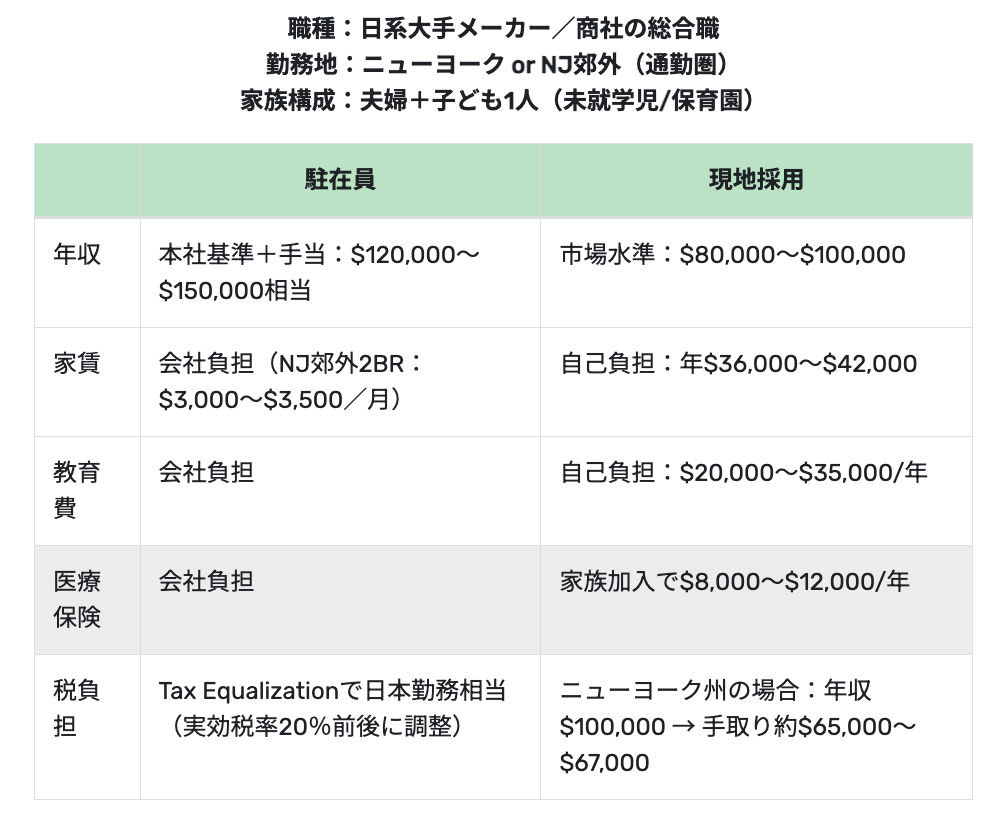 職種：日系大手メーカー／商社の総合職
勤務地：ニューヨーク or NJ郊外（通勤圏）
家族構成：夫婦＋子ども1人（未就学児/保育園）

| | 駐在員 | 現地採用 |
|---|---|---|
| 年収 | 本社基準＋手当：\$120,000〜\$150,000相当 | 市場水準：\$80,000〜\$100,000 |
| 家賃 | 会社負担（NJ郊外2BR：\$3,000〜\$3,500／月） | 自己負担：年\$36,000〜\$42,000 |
| 教育費 | 会社負担 | 自己負担：\$20,000〜\$35,000/年 |
| 医療保険 | 会社負担 | 家族加入で\$8,000〜\$12,000/年 |
| 税負担 | Tax Equalizationで日本勤務相当（実効税率20%前後に調整） | ニューヨーク州の場合：年収\$100,000 → 手取り約\$65,000〜\$67,000 |